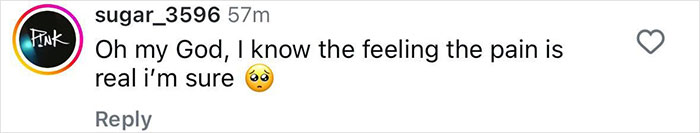 P!NK

sugar_3596 57m

Oh my God, I know the feeling the pain is real i'm sure 🥺

Reply